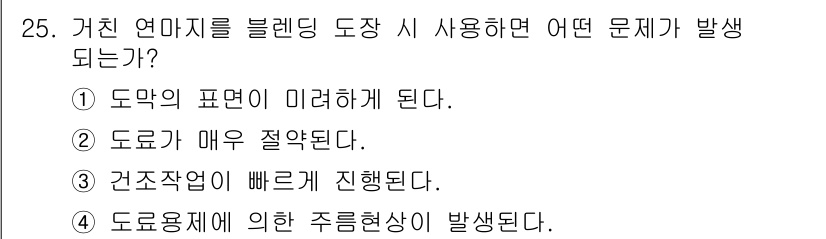 25. 거친 연마지를 블렌딩 도장 시 사용하면 어떤 문제가 발생되는가?

① 도막의 표면이 미려하게 된다.

② 도료가 매우 절약된다.

③ 건조작업이 빠르게 진행된다.

④ 도료용제에 의한 주름현상이 발생된다.